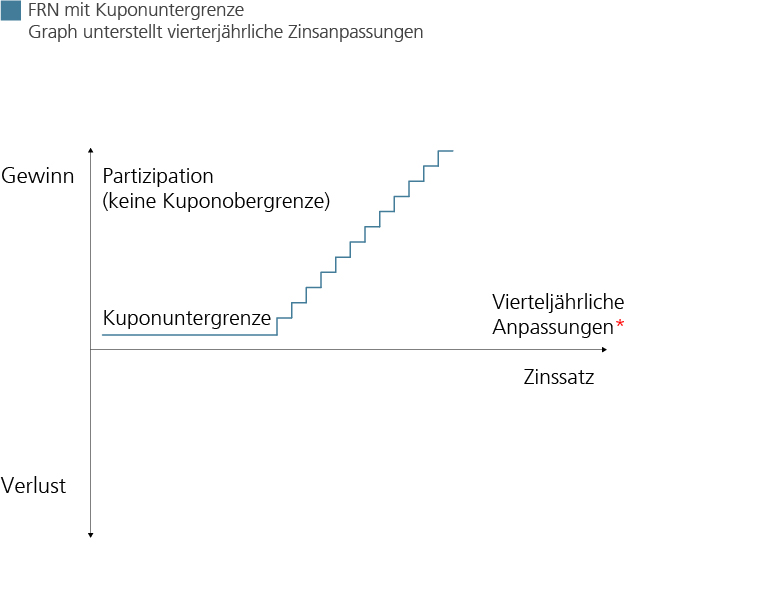 FRN mit Kuponuntergrenze
Graph unterstellt vierterjährliche Zinsanpassungen

Gewinn

Partizipation
(keine Kuponobergrenze)

Kuponuntergrenze

Vierteljährliche
Anpassungen*

Zinssatz

Verlust